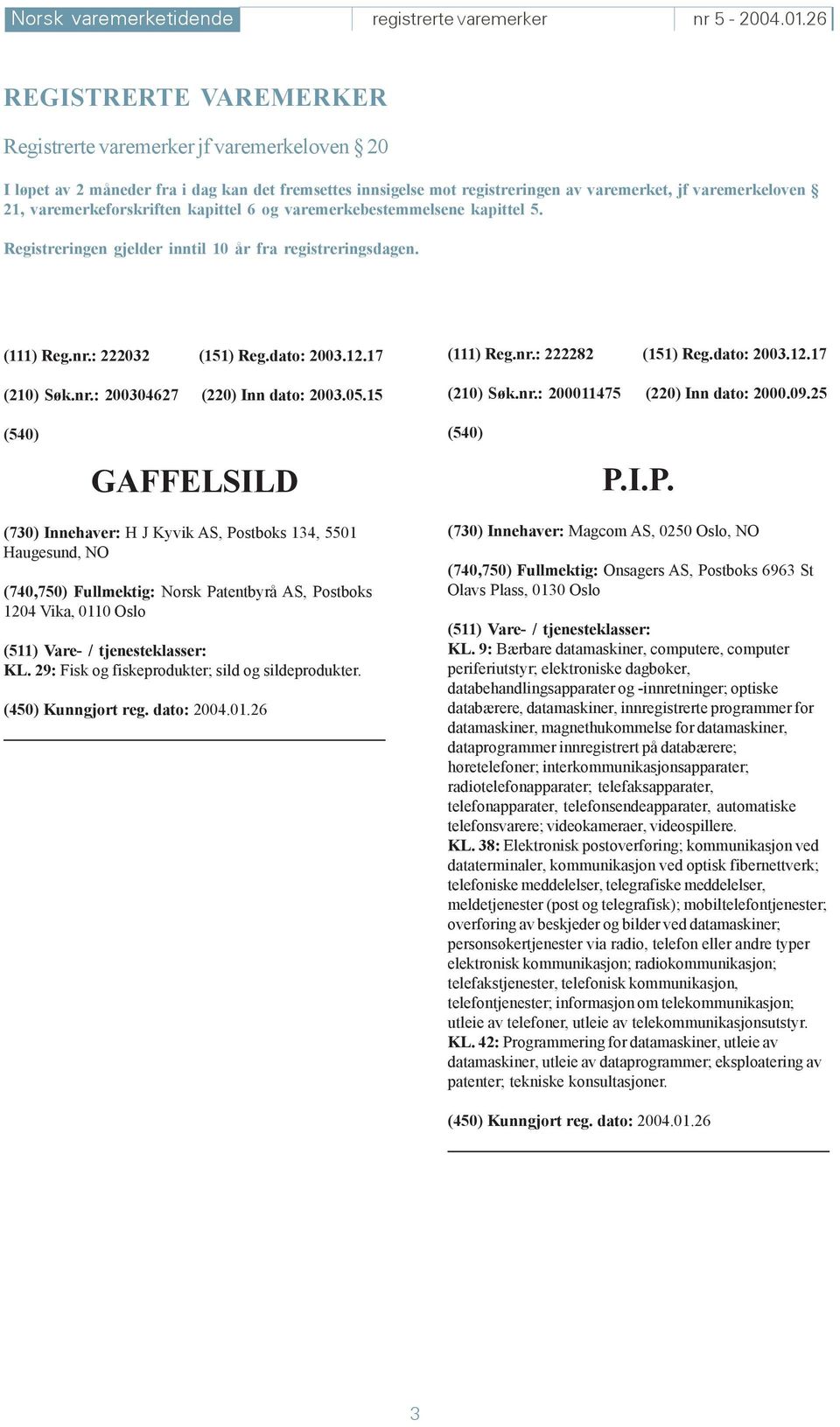 Norsk varemerketidende registrerte varemerker nr 5 - 2004.01.26

REGISTRERTE VAREMERKER

Registrerte varemerker jf varemerkeloven § 20

I løpet av 2 måneder fra i dag kan det fremsettes innsigelse mot registreringen av varemerket, jf varemerkeloven § 21, varemerkeforskriften kapittel 6 og varemerkebestemmelsene kapittel 5.

Registreringen gjelder inntil 10 år fra registreringsdagen.

(111) Reg.nr.: 222032 (151) Reg.dato: 2003.12.17

(210) Søk.nr.: 200304627 (220) Inn dato: 2003.05.15

(540)

GAFFELSILD

(730) Innehaver: H J Kyvik AS, Postboks 134, 5501 Haugesund, NO

(740,750) Fullmektig: Norsk Patentbyrå AS, Postboks 1204 Vika, 0110 Oslo

(511) Vare- / tjenesteklasser:
KL. 29: Fisk og fiskeprodukter; sild og sildeprodukter.

(450) Kunngjort reg. dato: 2004.01.26

(111) Reg.nr.: 222282 (151) Reg.dato: 2003.12.17

(210) Søk.nr.: 200011475 (220) Inn dato: 2000.09.25

(540)

P.I.P.

(730) Innehaver: Magcom AS, 0250 Oslo, NO

(740,750) Fullmektig: Onsagers AS, Postboks 6963 St Olavs Plass, 0130 Oslo

(511) Vare- / tjenesteklasser:
KL. 9: Bærbare datamaskiner, computere, computer periferiutstyr; elektroniske dagbøker, databehandlingsapparater og -innretninger; optiske databærere, datamaskiner, innregistrerte programmer for datamaskiner, magnethukommelse for datamaskiner, dataprogrammer innregistrert på databærere; høretelefoner; interkommunikasjonsapparater; radiotelefonapparater; telefaksapparater, telefonapparater, telefonsendeapparater, automatiske telefonsvarere; videokameraer, videospillere.
KL. 38: Elektronisk postoverføring; kommunikasjon ved dataterminaler, kommunikasjon ved optisk fibernettverk; telefoniske meddelelser, telegrafiske meddelelser, meldetjenester (post og telegrafisk); mobiltelefontjenester; overføring av beskjeder og bilder ved datamaskiner; personsøkertjenester via radio, telefon eller andre typer elektronisk kommunikasjon; radiokommunikasjon; telefakstjenester, telefonisk kommunikasjon, telefontjenester; informasjon om telekommunikasjon; utleie av telefoner, utleie av telekommunikasjonsutstyr.
KL. 42: Programmering for datamaskiner, utleie av datamaskiner, utleie av dataprogrammer; eksploatering av patenter; tekniske konsultasjoner.

(450) Kunngjort reg. dato: 2004.01.26

3